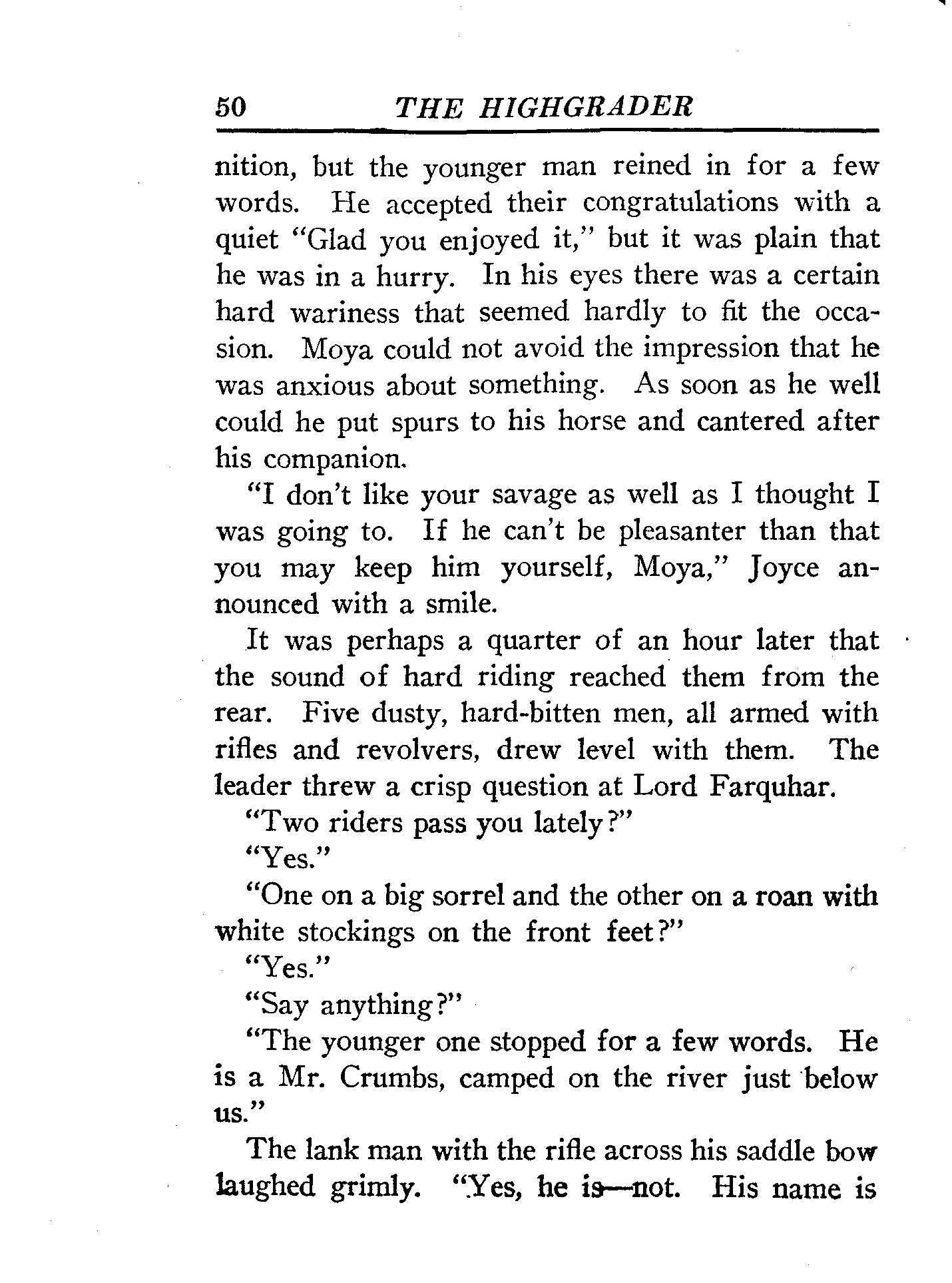 50 THE HIGHGRADER

nition, but the younger man reined in for a few words. He accepted their congratulations with a quiet "Glad you enjoyed it," but it was plain that he was in a hurry. In his eyes there was a certain hard wariness that seemed hardly to fit the occasion. Moya could not avoid the impression that he was anxious about something. As soon as he well could he put spurs to his horse and cantered after his companion.

"I don't like your savage as well as I thought I was going to. If he can't be pleasanter than that you may keep him yourself, Moya," Joyce announced with a smile.

It was perhaps a quarter of an hour later that the sound of hard riding reached them from the rear. Five dusty, hard-bitten men, all armed with rifles and revolvers, drew level with them. The leader threw a crisp question at Lord Farquhar.

"Two riders pass you lately?"

"Yes."

"One on a big sorrel and the other on a roan with white stockings on the front feet?"

"Yes."

"Say anything?"

"The younger one stopped for a few words. He is a Mr. Crumbs, camped on the river just below us."

The lank man with the rifle across his saddle bow laughed grimly. "Yes, he is—not. His name is